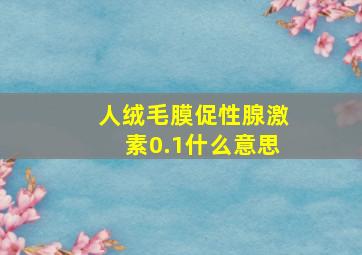 人绒毛膜促性腺激素0.1什么意思